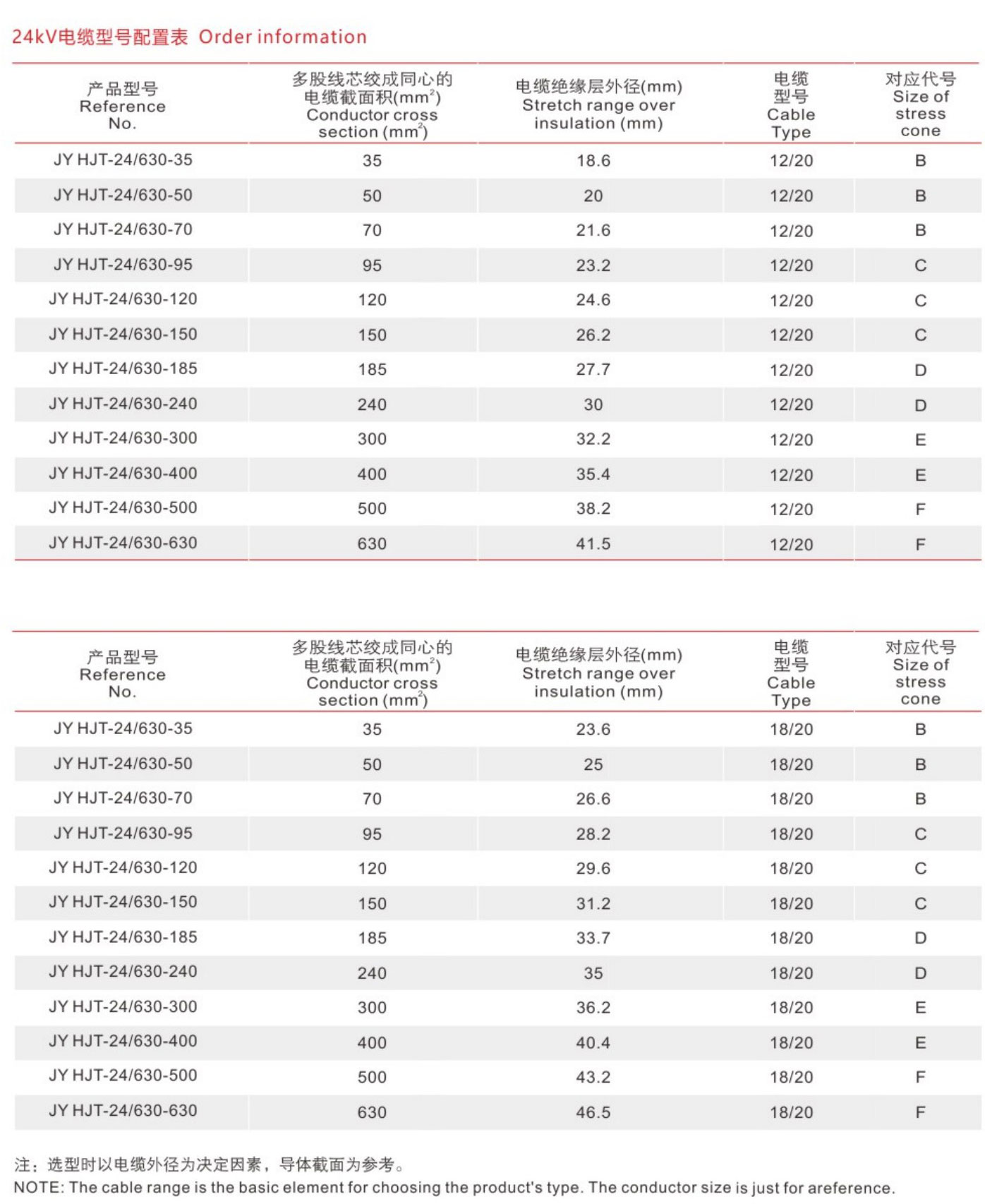 24kV电缆型号配置表 Order information

| 产品型号 Reference No. | 多股线芯绞成同心的电缆截面积($mm^2$) Conductor cross section ($mm^2$) | 电缆绝缘层外径(mm) Stretch range over insulation (mm) | 电缆型号 Cable Type | 对应代号 Size of stress cone |
|---|---|---|---|---|
| JY HJT-24/630-35 | 35 | 18.6 | 12/20 | B |
| JY HJT-24/630-50 | 50 | 20 | 12/20 | B |
| JY HJT-24/630-70 | 70 | 21.6 | 12/20 | B |
| JY HJT-24/630-95 | 95 | 23.2 | 12/20 | C |
| JY HJT-24/630-120 | 120 | 24.6 | 12/20 | C |
| JY HJT-24/630-150 | 150 | 26.2 | 12/20 | C |
| JY HJT-24/630-185 | 185 | 27.7 | 12/20 | D |
| JY HJT-24/630-240 | 240 | 30 | 12/20 | D |
| JY HJT-24/630-300 | 300 | 32.2 | 12/20 | E |
| JY HJT-24/630-400 | 400 | 35.4 | 12/20 | E |
| JY HJT-24/630-500 | 500 | 38.2 | 12/20 | F |
| JY HJT-24/630-630 | 630 | 41.5 | 12/20 | F |

| 产品型号 Reference No. | 多股线芯绞成同心的电缆截面积($mm^2$) Conductor cross section ($mm^2$) | 电缆绝缘层外径(mm) Stretch range over insulation (mm) | 电缆型号 Cable Type | 对应代号 Size of stress cone |
|---|---|---|---|---|
| JY HJT-24/630-35 | 35 | 23.6 | 18/20 | B |
| JY HJT-24/630-50 | 50 | 25 | 18/20 | B |
| JY HJT-24/630-70 | 70 | 26.6 | 18/20 | B |
| JY HJT-24/630-95 | 95 | 28.2 | 18/20 | C |
| JY HJT-24/630-120 | 120 | 29.6 | 18/20 | C |
| JY HJT-24/630-150 | 150 | 31.2 | 18/20 | C |
| JY HJT-24/630-185 | 185 | 33.7 | 18/20 | D |
| JY HJT-24/630-240 | 240 | 35 | 18/20 | D |
| JY HJT-24/630-300 | 300 | 36.2 | 18/20 | E |
| JY HJT-24/630-400 | 400 | 40.4 | 18/20 | E |
| JY HJT-24/630-500 | 500 | 43.2 | 18/20 | F |
| JY HJT-24/630-630 | 630 | 46.5 | 18/20 | F |

注：选型时以电缆外径为决定因素，导体截面为参考。
NOTE: The cable range is the basic element for choosing the product's type. The conductor size is just for areference.